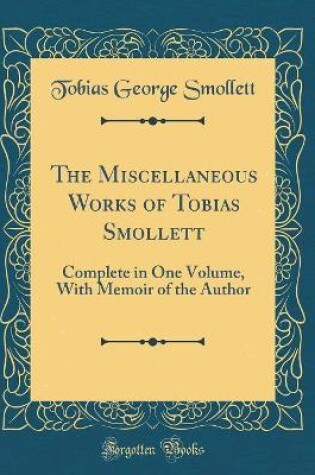 Tobias George Smollett

The Miscellaneous Works of Tobias Smollett

Complete in One Volume, With Memoir of the Author

Forgotten Books